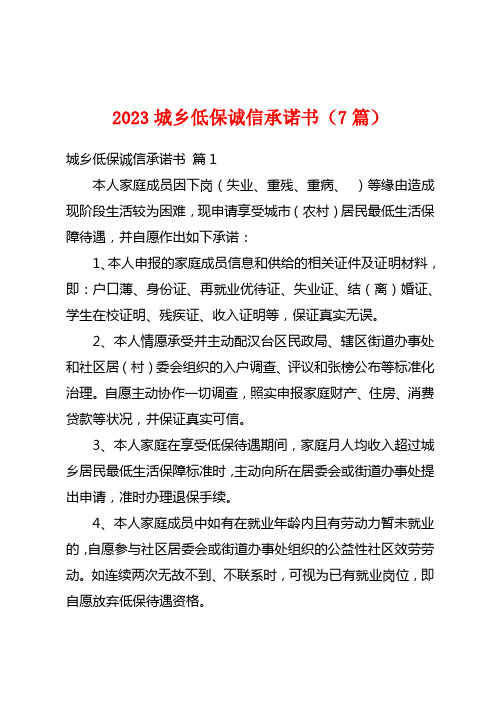 2023 城乡低保诚信承诺书（7 篇）

城乡低保诚信承诺书 篇 1

本人家庭成员因下岗（失业、重残、重病、 ）等缘由造成现阶段生活较为困难，现申请享受城市（农村）居民最低生活保障待遇，并自愿作出如下承诺：

1、本人申报的家庭成员信息和供给的相关证件及证明材料，即：户口薄、身份证、再就业优待证、失业证、结（离）婚证、学生在校证明、残疾证、收入证明等，保证真实无误。

2、本人情愿承受并主动配汉台区民政局、辖区街道办事处和社区居（村）委会组织的入户调查、评议和张榜公布等标准化治理。自愿主动协作一切调查，照实申报家庭财产、住房、消费贷款等状况，并保证真实可信。

3、本人家庭在享受低保待遇期间，家庭月人均收入超过城乡居民最低生活保障标准时，主动向所在居委会或街道办事处提出申请，准时办理退保手续。

4、本人家庭成员中如有在就业年龄内且有劳动力暂未就业的，自愿参与社区居委会或街道办事处组织的公益性社区效劳劳动。如连续两次无故不到、不联系时，可视为已有就业岗位，即自愿放弃低保待遇资格。